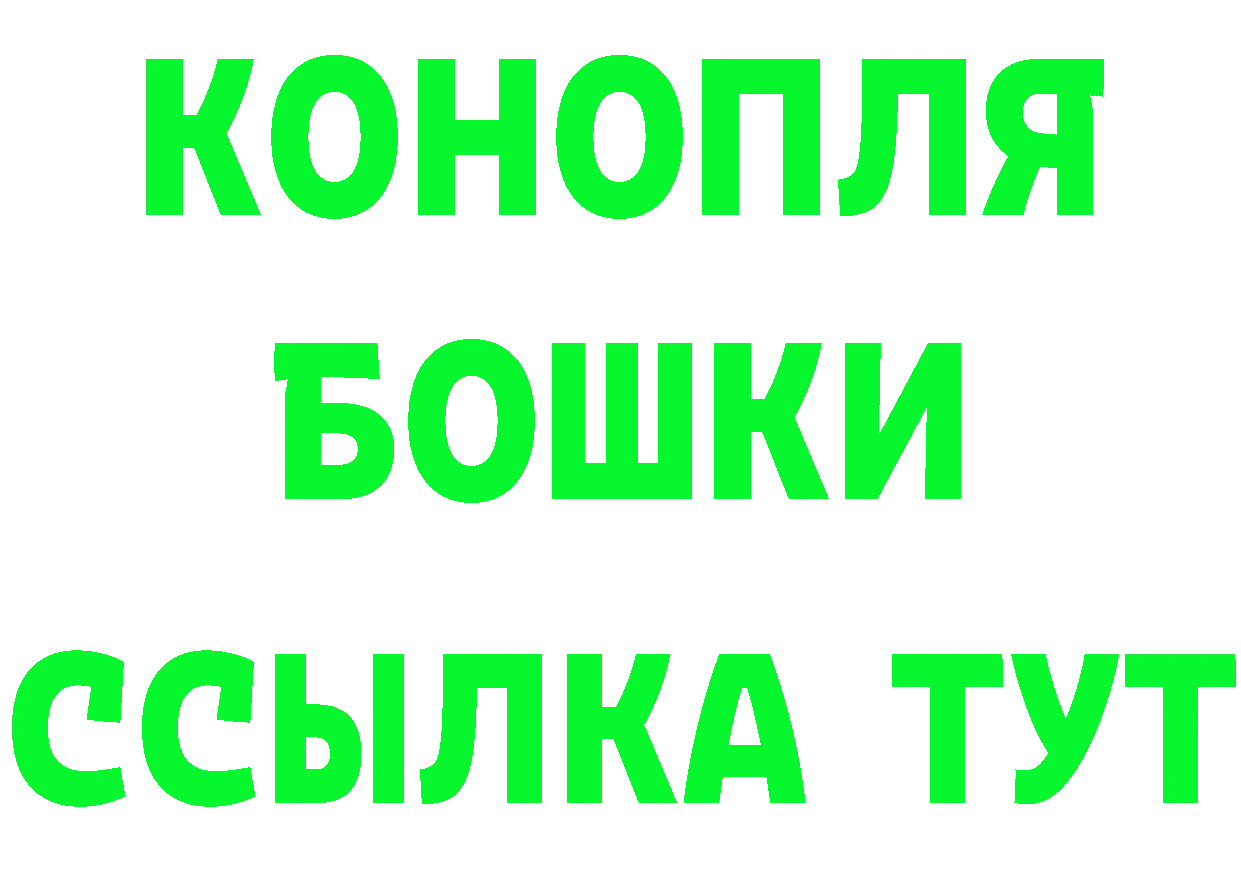 КОНОПЛЯ
БОШКИ
ССЫЛКА ТУТ